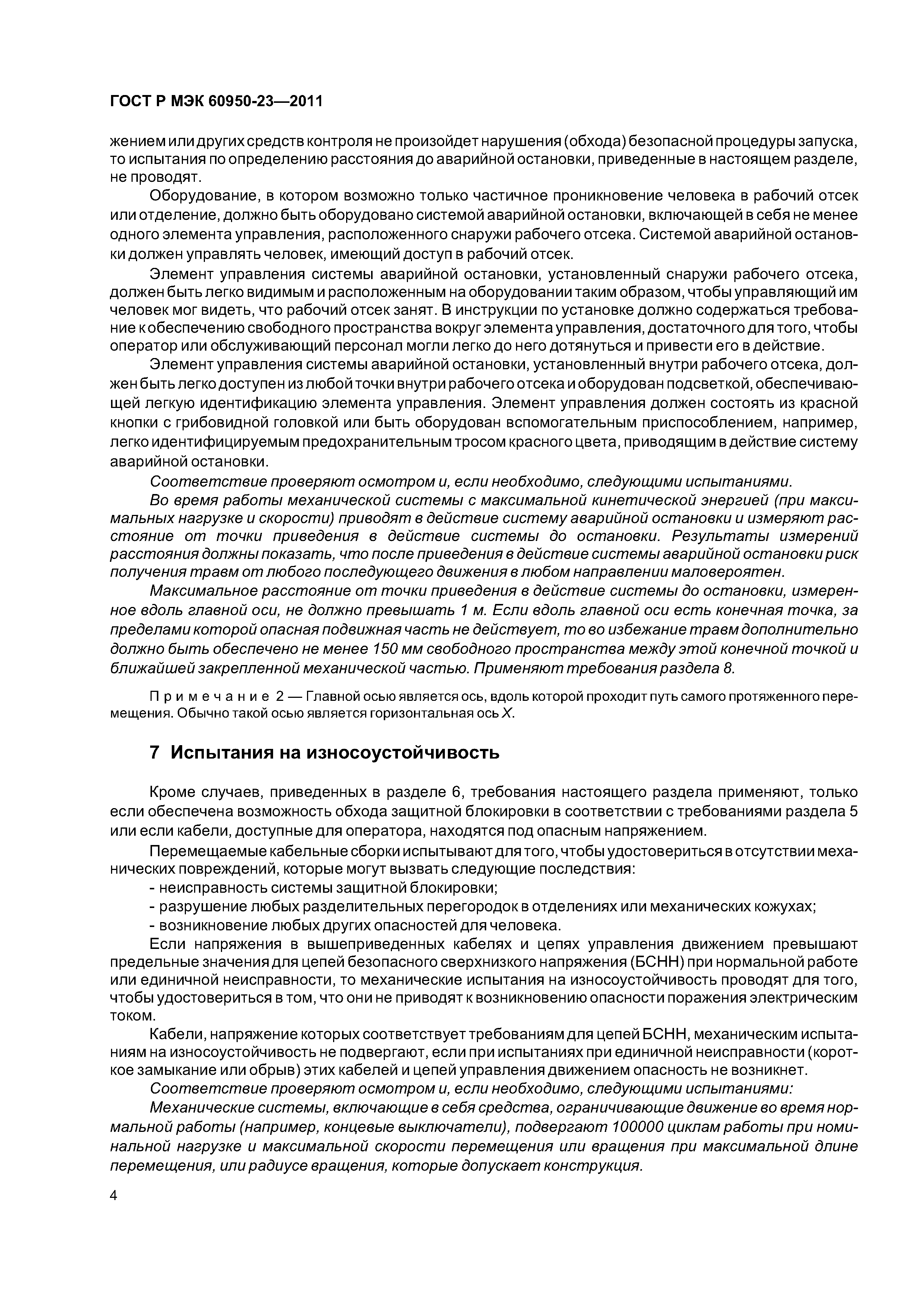 ГОСТ Р МЭК 60950-23—2011

жением или других средств контроля не произойдет нарушения (обхода) безопасной процедуры запуска, то испытания по определению расстояния до аварийной остановки, приведенные в настоящем разделе, не проводят.

Оборудование, в котором возможно только частичное проникновение человека в рабочий отсек или отделение, должно быть оборудовано системой аварийной остановки, включающей в себя не менее одного элемента управления, расположенного снаружи рабочего отсека. Системой аварийной остановки должен управлять человек, имеющий доступ в рабочий отсек.

Элемент управления системы аварийной остановки, установленный снаружи рабочего отсека, должен быть легко видимым и расположенным на оборудовании таким образом, чтобы управляющий им человек мог видеть, что рабочий отсек занят. В инструкции по установке должно содержаться требование к обеспечению свободного пространства вокруг элемента управления, достаточного для того, чтобы оператор или обслуживающий персонал могли легко до него дотянуться и привести его в действие.

Элемент управления системы аварийной остановки, установленный внутри рабочего отсека, должен быть легко доступен из любой точки внутри рабочего отсека и оборудован подсветкой, обеспечивающей легкую идентификацию элемента управления. Элемент управления должен состоять из красной кнопки с грибовидной головкой или быть оборудован вспомогательным приспособлением, например, легко идентифицируемым предохранительным тросом красного цвета, приводящим в действие систему аварийной остановки.

Соответствие проверяют осмотром и, если необходимо, следующими испытаниями.

Во время работы механической системы с максимальной кинетической энергией (при максимальных нагрузке и скорости) приводят в действие систему аварийной остановки и измеряют расстояние от точки приведения в действие системы до остановки. Результаты измерений расстояния должны показать, что после приведения в действие системы аварийной остановки риск получения травм от любого последующего движения в любом направлении маловероятен.

Максимальное расстояние от точки приведения в действие системы до остановки, измеренное вдоль главной оси, не должно превышать 1 м. Если вдоль главной оси есть конечная точка, за пределами которой опасная подвижная часть не действует, то во избежание травм дополнительно должно быть обеспечено не менее 150 мм свободного пространства между этой конечной точкой и ближайшей закрепленной механической частью. Применяют требования раздела 8.

Примечание 2 — Главной осью является ось, вдоль которой проходит путь самого протяженного перемещения. Обычно такой осью является горизонтальная ось X.

7 Испытания на износоустойчивость

Кроме случаев, приведенных в разделе 6, требования настоящего раздела применяют, только если обеспечена возможность обхода защитной блокировки в соответствии с требованиями раздела 5 или если кабели, доступные для оператора, находятся под опасным напряжением.

Перемещаемые кабельные сборки испытывают для того, чтобы удостовериться в отсутствии механических повреждений, которые могут вызвать следующие последствия:
- неисправность системы защитной блокировки;
- разрушение любых разделительных перегородок в отделениях или механических кожухах;
- возникновение любых других опасностей для человека.

Если напряжения в вышеприведенных кабелях и цепях управления движением превышают предельные значения для цепей безопасного сверхнизкого напряжения (БСНН) при нормальной работе или единичной неисправности, то механические испытания на износоустойчивость проводят для того, чтобы удостовериться в том, что они не приводят к возникновению опасности поражения электрическим током.

Кабели, напряжение которых соответствует требованиям для цепей БСНН, механическим испытаниям на износоустойчивость не подвергают, если при испытаниях при единичной неисправности (короткое замыкание или обрыв) этих кабелей и цепей управления движением опасность не возникнет.

Соответствие проверяют осмотром и, если необходимо, следующими испытаниями:

Механические системы, включающие в себя средства, ограничивающие движение во время нормальной работы (например, концевые выключатели), подвергают 100000 циклам работы при номинальной нагрузке и максимальной скорости перемещения или вращения при максимальной длине перемещения, или радиусе вращения, которые допускает конструкция.

4